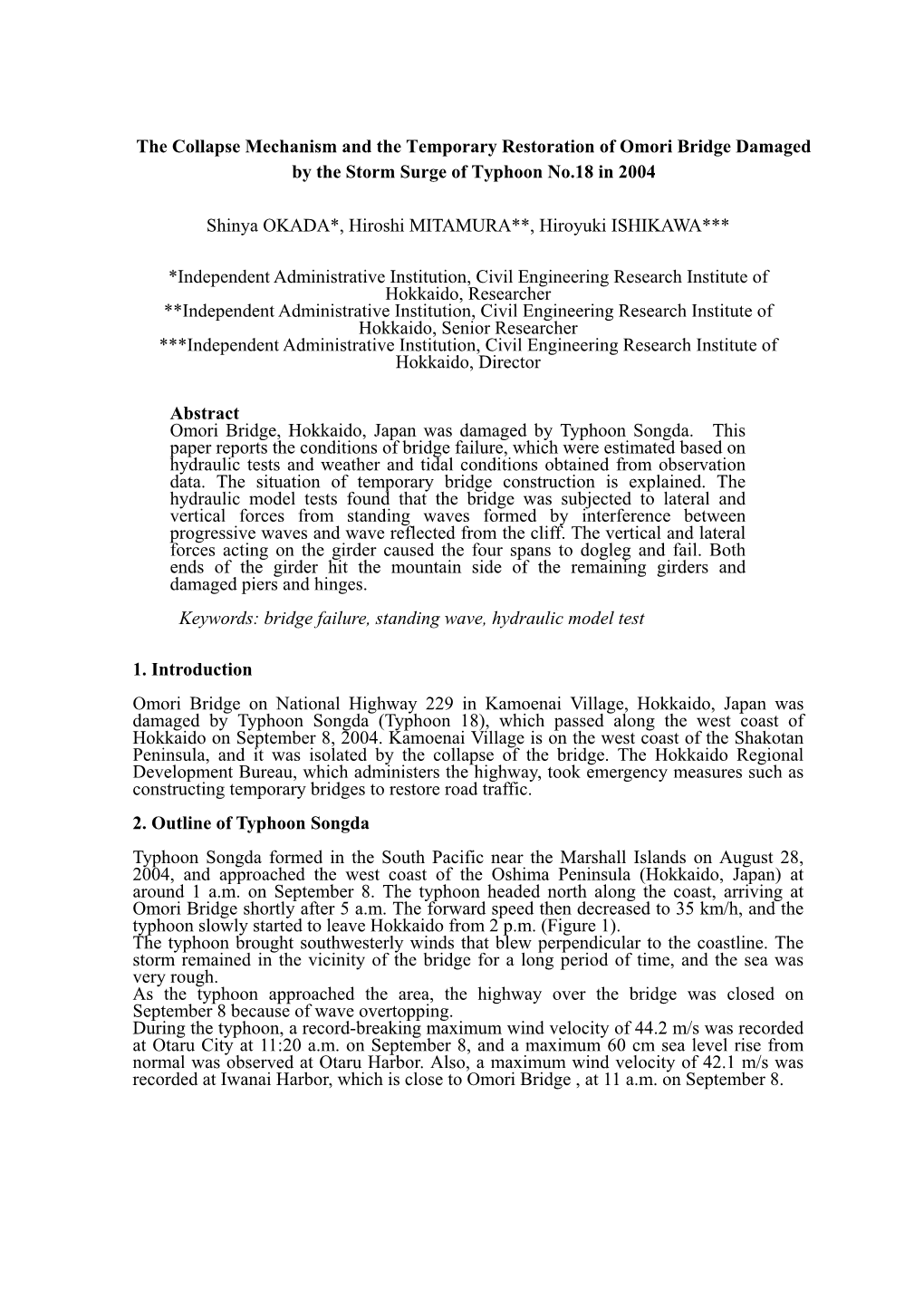 The Collapse Mechanism and the Temporary Restoration of Omori Bridge Damaged by the Storm Surge of Typhoon No.18 in 2004

Shinya OKADA*, Hiroshi MITAMURA**, Hiroyuki ISHIKAWA***

*Independent Administrative Institution, Civil Engineering Research Institute of Hokkaido, Researcher
**Independent Administrative Institution, Civil Engineering Research Institute of Hokkaido, Senior Researcher
***Independent Administrative Institution, Civil Engineering Research Institute of Hokkaido, Director

Abstract
Omori Bridge, Hokkaido, Japan was damaged by Typhoon Songda. This paper reports the conditions of bridge failure, which were estimated based on hydraulic tests and weather and tidal conditions obtained from observation data. The situation of temporary bridge construction is explained. The hydraulic model tests found that the bridge was subjected to lateral and vertical forces from standing waves formed by interference between progressive waves and wave reflected from the cliff. The vertical and lateral forces acting on the girder caused the four spans to dogleg and fail. Both ends of the girder hit the mountain side of the remaining girders and damaged piers and hinges.

Keywords: bridge failure, standing wave, hydraulic model test

1. Introduction

Omori Bridge on National Highway 229 in Kamoenai Village, Hokkaido, Japan was damaged by Typhoon Songda (Typhoon 18), which passed along the west coast of Hokkaido on September 8, 2004. Kamoenai Village is on the west coast of the Shakotan Peninsula, and it was isolated by the collapse of the bridge. The Hokkaido Regional Development Bureau, which administers the highway, took emergency measures such as constructing temporary bridges to restore road traffic.

2. Outline of Typhoon Songda

Typhoon Songda formed in the South Pacific near the Marshall Islands on August 28, 2004, and approached the west coast of the Oshima Peninsula (Hokkaido, Japan) at around 1 a.m. on September 8. The typhoon headed north along the coast, arriving at Omori Bridge shortly after 5 a.m. The forward speed then decreased to 35 km/h, and the typhoon slowly started to leave Hokkaido from 2 p.m. (Figure 1).
The typhoon brought southwesterly winds that blew perpendicular to the coastline. The storm remained in the vicinity of the bridge for a long period of time, and the sea was very rough.
As the typhoon approached the area, the highway over the bridge was closed on September 8 because of wave overtopping.
During the typhoon, a record-breaking maximum wind velocity of 44.2 m/s was recorded at Otaru City at 11:20 a.m. on September 8, and a maximum 60 cm sea level rise from normal was observed at Otaru Harbor. Also, a maximum wind velocity of 42.1 m/s was recorded at Iwanai Harbor, which is close to Omori Bridge , at 11 a.m. on September 8.